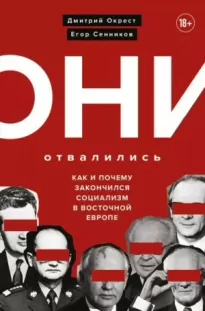 Дмитрий Окрест
Егор Сенников

18+

ОНИ

отвалились

КАК И ПОЧЕМУ ЗАКОНЧИЛСЯ СОЦИАЛИЗМ В ВОСТОЧНОЙ ЕВРОПЕ